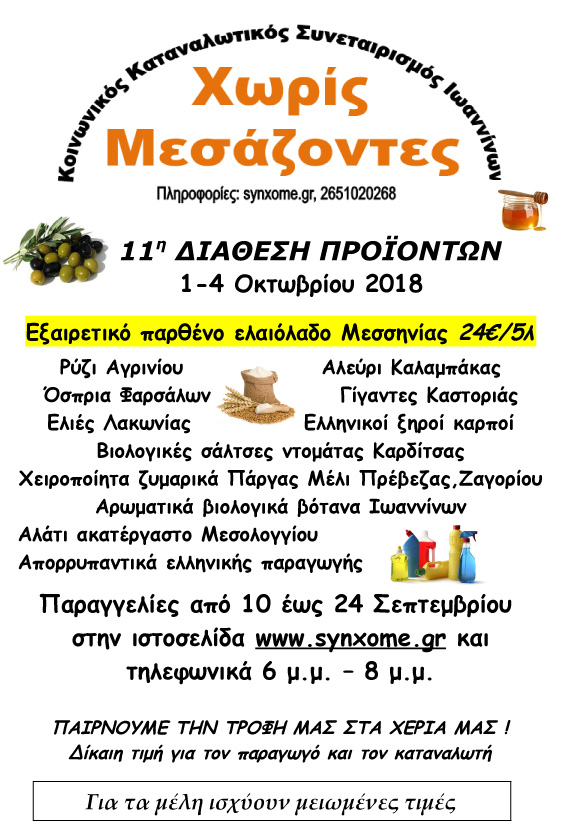 Κοινωνικός Καταναλωτικός Συνεταιρισμός Ιωαννίνων

Χωρίς Μεσάζοντες

Πληροφορίες: synxome.gr, 2651020268

$11^{η}$ ΔΙΑΘΕΣΗ ΠΡΟΪΟΝΤΩΝ
1-4 Οκτωβρίου 2018

Εξαιρετικό παρθένο ελαιόλαδο Μεσσηνίας 24€/5λ

Ρύζι Αγρινίου
Όσπρια Φαρσάλων
Ελιές Λακωνίας
Αλεύρι Καλαμπάκας
Γίγαντες Καστοριάς
Ελληνικοί ξηροί καρποί
Βιολογικές σάλτσες ντομάτας Καρδίτσας
Χειροποίητα ζυμαρικά Πάργας Μέλι Πρέβεζας,Ζαγορίου
Αρωματικά βιολογικά βότανα Ιωαννίνων
Αλάτι ακατέργαστο Μεσολογγίου
Απορρυπαντικά ελληνικής παραγωγής

Παραγγελίες από 10 έως 24 Σεπτεμβρίου στην ιστοσελίδα www.synxome.gr και τηλεφωνικά 6 μ.μ. – 8 μ.μ.

ΠΑΙΡΝΟΥΜΕ ΤΗΝ ΤΡΟΦΗ ΜΑΣ ΣΤΑ ΧΕΡΙΑ ΜΑΣ !
Δίκαιη τιμή για τον παραγωγό και τον καταναλωτή

Για τα μέλη ισχύουν μειωμένες τιμές